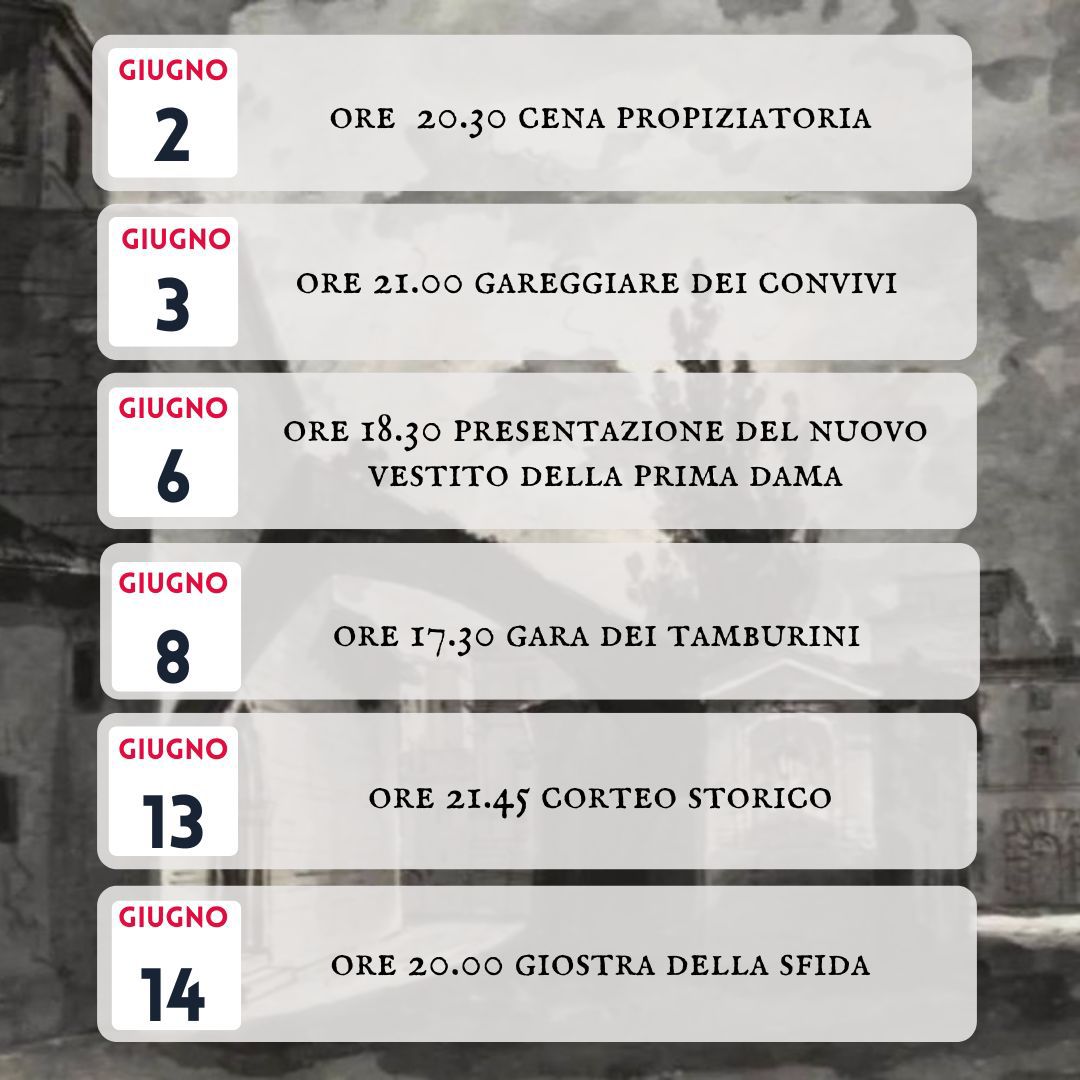 GIUGNO
2
ORE 20.30 CENA PROPIZIATORIA

GIUGNO
3
ORE 21.00 GAREGGIARE DEI CONVIVI

GIUGNO
6
ORE 18.30 PRESENTAZIONE DEL NUOVO VESTITO DELLA PRIMA DAMA

GIUGNO
8
ORE 17.30 GARA DEI TAMBURINI

GIUGNO
13
ORE 21.45 CORTEO STORICO

GIUGNO
14
ORE 20.00 GIOSTRA DELLA SFIDA